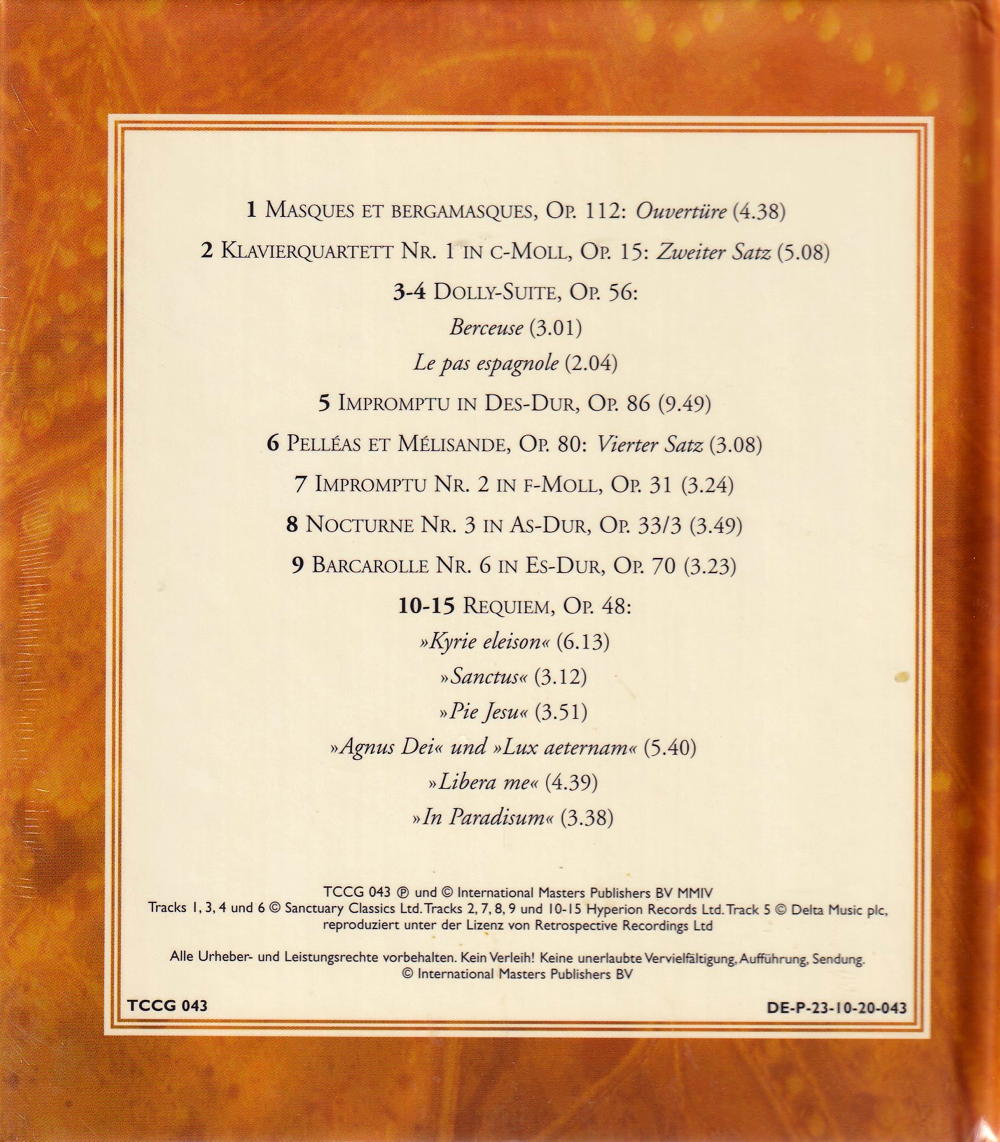 1 Masques et bergamasques, Op. 112: Ouvertüre (4.38)

2 Klavierquartett Nr. 1 in c-Moll, Op. 15: Zweiter Satz (5.08)

3-4 Dolly-Suite, Op. 56:
Berceuse (3.01)
Le pas espagnole (2.04)

5 Impromptu in Des-Dur, Op. 86 (9.49)

6 Pelléas et Mélisande, Op. 80: Vierter Satz (3.08)

7 Impromptu Nr. 2 in f-Moll, Op. 31 (3.24)

8 Nocturne Nr. 3 in As-Dur, Op. 33/3 (3.49)

9 Barcarolle Nr. 6 in Es-Dur, Op. 70 (3.23)

10-15 Requiem, Op. 48:
»Kyrie eleison« (6.13)
»Sanctus« (3.12)
»Pie Jesu« (3.51)
»Agnus Dei« und »Lux aeternam« (5.40)
»Libera me« (4.39)
»In Paradisum« (3.38)

TCCG 043 ℗ und © International Masters Publishers BV MMIV
Tracks 1, 3, 4 und 6 © Sanctuary Classics Ltd. Tracks 2, 7, 8, 9 und 10-15 Hyperion Records Ltd. Track 5 © Delta Music plc, reproduziert unter der Lizenz von Retrospective Recordings Ltd

Alle Urheber- und Leistungsrechte vorbehalten. Kein Verleih! Keine unerlaubte Vervielfältigung, Aufführung, Sendung.
© International Masters Publishers BV

TCCG 043

DE-P-23-10-20-043